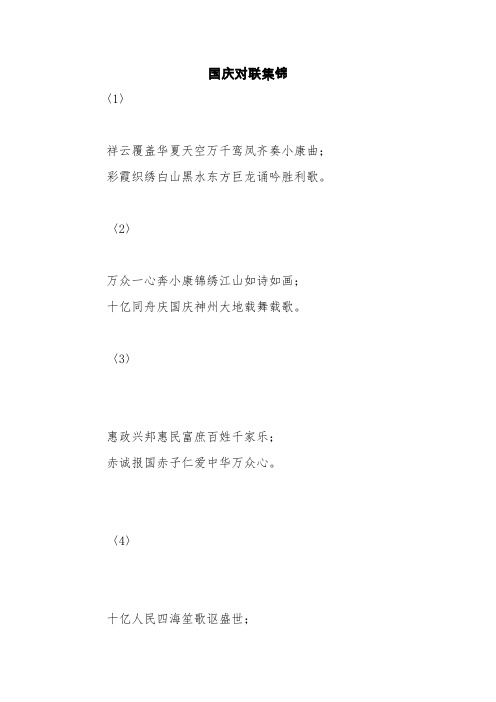 国庆对联集锦

〈1〉

祥云覆盖华夏天空万千鸾凤齐奏小康曲；
彩霞织绣白山黑水东方巨龙诵吟胜利歌。

〈2〉

万众一心奔小康锦绣江山如诗如画；
十亿同舟庆国庆神州大地载舞载歌。

〈3〉

惠政兴邦惠民富庶百姓千家乐；
赤诚报国赤子仁爱中华万众心。

〈4〉

十亿人民四海笙歌讴盛世；